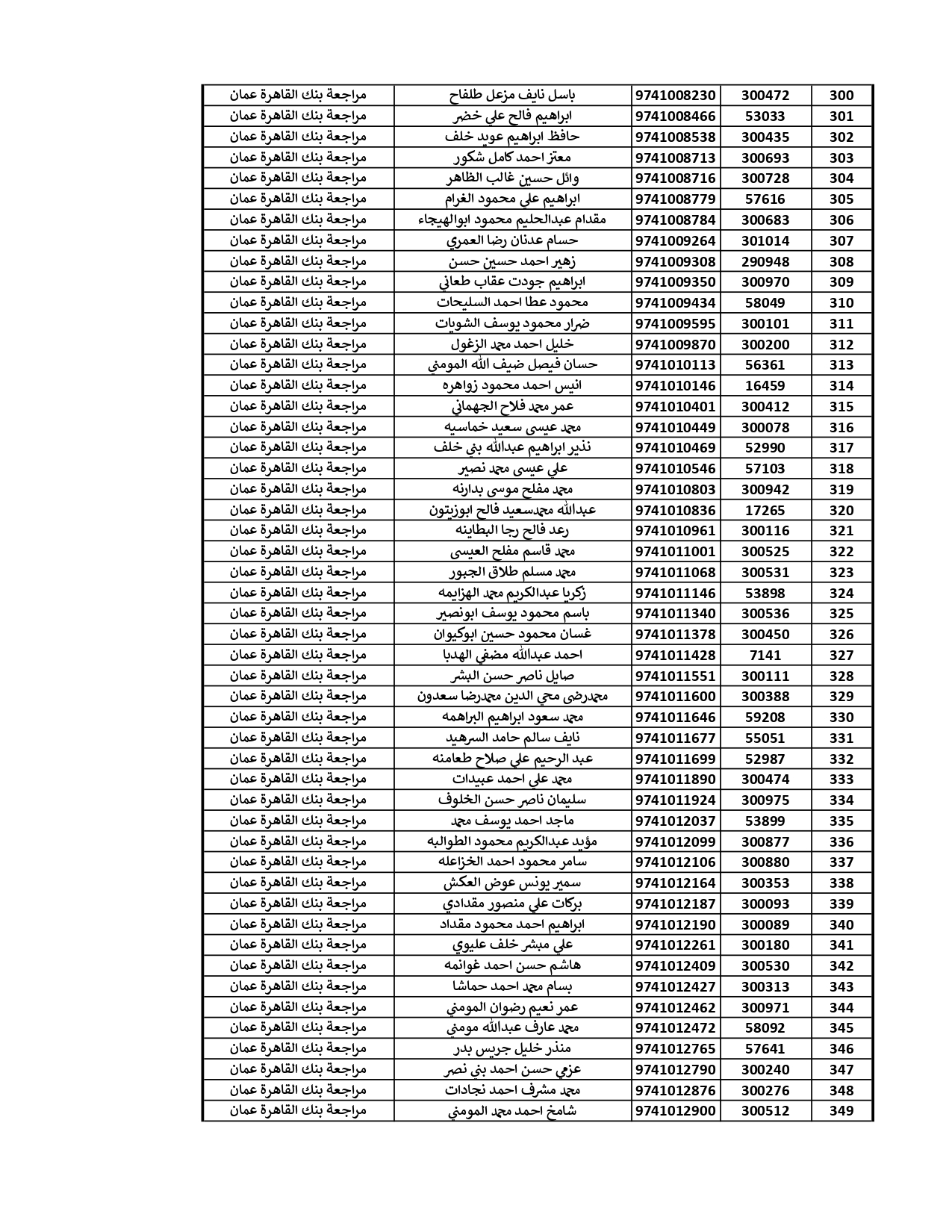 | 300 | 300472 | 9741008230 | باسل نايف مزعل طلفاح | مراجعة بنك القاهرة عمان |
|---|---|---|---|---|
| 301 | 53033 | 9741008466 | ابراهيم فالح علي خضر | مراجعة بنك القاهرة عمان |
| 302 | 300435 | 9741008538 | حافظ ابراهيم عويد خلف | مراجعة بنك القاهرة عمان |
| 303 | 300693 | 9741008713 | معتز احمد كامل شكور | مراجعة بنك القاهرة عمان |
| 304 | 300728 | 9741008716 | وائل حسين غالب الظاهر | مراجعة بنك القاهرة عمان |
| 305 | 57616 | 9741008779 | ابراهيم علي محمود الغرام | مراجعة بنك القاهرة عمان |
| 306 | 300683 | 9741008784 | مقدام عبدالحليم محمود ابوالهيجاء | مراجعة بنك القاهرة عمان |
| 307 | 301014 | 9741009264 | حسام عدنان رضا العمري | مراجعة بنك القاهرة عمان |
| 308 | 290948 | 9741009308 | زهير احمد حسين حسن | مراجعة بنك القاهرة عمان |
| 309 | 300970 | 9741009350 | ابراهيم جودت عقاب طعاني | مراجعة بنك القاهرة عمان |
| 310 | 58049 | 9741009434 | محمود عطا احمد السليحات | مراجعة بنك القاهرة عمان |
| 311 | 300101 | 9741009595 | ضرار محمود يوسف الشويات | مراجعة بنك القاهرة عمان |
| 312 | 300200 | 9741009870 | خليل احمد محمد الزغول | مراجعة بنك القاهرة عمان |
| 313 | 56361 | 9741010113 | حسان فيصل ضيف الله المومني | مراجعة بنك القاهرة عمان |
| 314 | 16459 | 9741010146 | انيس احمد محمود زواهره | مراجعة بنك القاهرة عمان |
| 315 | 300412 | 9741010401 | عمر محمد فلاح الجهماني | مراجعة بنك القاهرة عمان |
| 316 | 300078 | 9741010449 | محمد عيسى سعيد خماسيه | مراجعة بنك القاهرة عمان |
| 317 | 52990 | 9741010469 | نذير ابراهيم عبدالله بني خلف | مراجعة بنك القاهرة عمان |
| 318 | 57103 | 9741010546 | علي عيسى محمد نصير | مراجعة بنك القاهرة عمان |
| 319 | 300942 | 9741010803 | محمد مفلح موسى بدارنه | مراجعة بنك القاهرة عمان |
| 320 | 17265 | 9741010836 | عبدالله محمدسعيد فالح ابوزيتون | مراجعة بنك القاهرة عمان |
| 321 | 300116 | 9741010961 | رعد فالح رجا البطاينه | مراجعة بنك القاهرة عمان |
| 322 | 300525 | 9741011001 | محمد قاسم مفلح العيسى | مراجعة بنك القاهرة عمان |
| 323 | 300531 | 9741011068 | محمد مسلم طلاق الجبور | مراجعة بنك القاهرة عمان |
| 324 | 53898 | 9741011146 | زكريا عبدالكريم محمد الهزايمه | مراجعة بنك القاهرة عمان |
| 325 | 300536 | 9741011340 | باسم محمود يوسف ابونصير | مراجعة بنك القاهرة عمان |
| 326 | 300450 | 9741011378 | غسان محمود حسين ابوكيوان | مراجعة بنك القاهرة عمان |
| 327 | 7141 | 9741011428 | احمد عبدالله مضفي الهدبا | مراجعة بنك القاهرة عمان |
| 328 | 300111 | 9741011551 | صايل ناصر حسن البشر | مراجعة بنك القاهرة عمان |
| 329 | 300388 | 9741011600 | محمدرضى محي الدين محمدرضا سعدون | مراجعة بنك القاهرة عمان |
| 330 | 59208 | 9741011646 | محمد سعود ابراهيم البراهمه | مراجعة بنك القاهرة عمان |
| 331 | 55051 | 9741011677 | نايف سالم حامد السرهيد | مراجعة بنك القاهرة عمان |
| 332 | 52987 | 9741011699 | عبد الرحيم علي صلاح طعامنه | مراجعة بنك القاهرة عمان |
| 333 | 300474 | 9741011890 | محمد علي احمد عبيدات | مراجعة بنك القاهرة عمان |
| 334 | 300975 | 9741011924 | سليمان ناصر حسن الخلوف | مراجعة بنك القاهرة عمان |
| 335 | 53899 | 9741012037 | ماجد احمد يوسف محمد | مراجعة بنك القاهرة عمان |
| 336 | 300877 | 9741012099 | مؤيد عبدالكريم محمود الطوالبه | مراجعة بنك القاهرة عمان |
| 337 | 300880 | 9741012106 | سامر محمود احمد الخزاعله | مراجعة بنك القاهرة عمان |
| 338 | 300353 | 9741012164 | سمير يونس عوض العكش | مراجعة بنك القاهرة عمان |
| 339 | 300093 | 9741012187 | بركات علي منصور مقدادي | مراجعة بنك القاهرة عمان |
| 340 | 300089 | 9741012190 | ابراهيم احمد محمود مقداد | مراجعة بنك القاهرة عمان |
| 341 | 300180 | 9741012261 | علي مبشر خلف عليوي | مراجعة بنك القاهرة عمان |
| 342 | 300530 | 9741012409 | هاشم حسن احمد غوانمه | مراجعة بنك القاهرة عمان |
| 343 | 300313 | 9741012427 | بسام محمد احمد حماشا | مراجعة بنك القاهرة عمان |
| 344 | 300971 | 9741012462 | عمر نعيم رضوان المومني | مراجعة بنك القاهرة عمان |
| 345 | 58092 | 9741012472 | محمد عارف عبدالله مومني | مراجعة بنك القاهرة عمان |
| 346 | 57641 | 9741012765 | منذر خليل جريس بدر | مراجعة بنك القاهرة عمان |
| 347 | 300240 | 9741012790 | عزمي حسن احمد بني نصر | مراجعة بنك القاهرة عمان |
| 348 | 300276 | 9741012876 | محمد مشرف احمد نجادات | مراجعة بنك القاهرة عمان |
| 349 | 300512 | 9741012900 | شامخ احمد محمد المومني | مراجعة بنك القاهرة عمان |